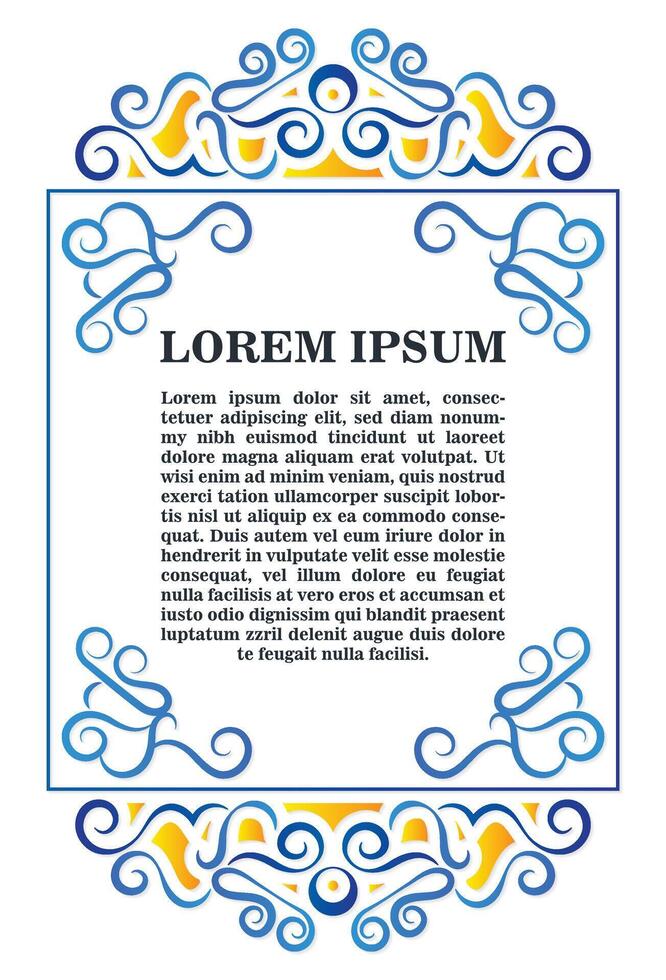 LOREM IPSUM

Lorem ipsum dolor sit amet, consectetuer adipiscing elit, sed diam nonummy nibh euismod tincidunt ut laoreet dolore magna aliquam erat volutpat. Ut wisi enim ad minim veniam, quis nostrud exerci tation ullamcorper suscipit lobortis nisl ut aliquip ex ea commodo consequat. Duis autem vel eum iriure dolor in hendrerit in vulputate velit esse molestie consequat, vel illum dolore eu feugiat nulla facilisis at vero eros et accumsan et iusto odio dignissim qui blandit praesent luptatum zzril delenit augue duis dolore te feugait nulla facilisi.